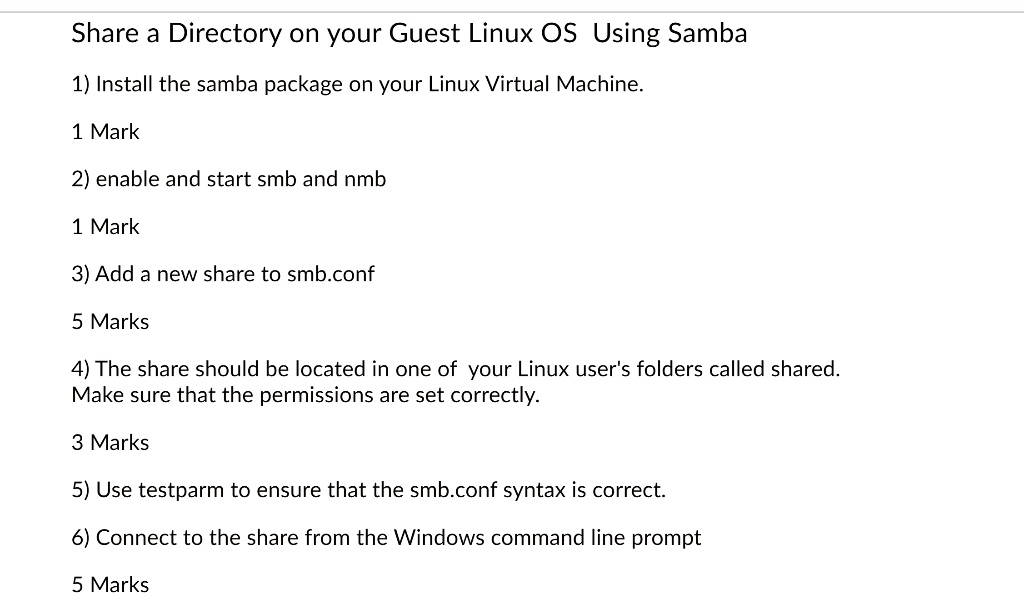 Share a Directory on your Guest Linux OS  Using Samba

1) Install the samba package on your Linux Virtual Machine.

1 Mark

2) enable and start smb and nmb

1 Mark

3) Add a new share to smb.conf

5 Marks

4) The share should be located in one of  your Linux user's folders called shared. Make sure that the permissions are set correctly.

3 Marks

5) Use testparm to ensure that the smb.conf syntax is correct.

6) Connect to the share from the Windows command line prompt

5 Marks